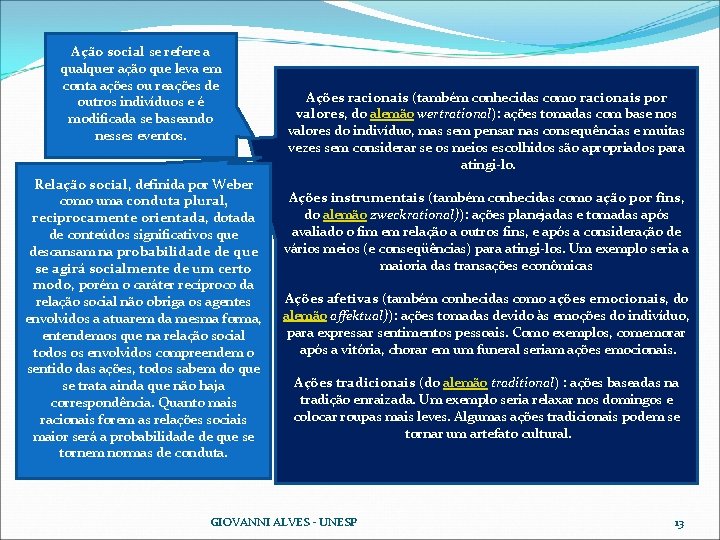 Ação social se refere a qualquer ação que leva em conta ações ou reações de outros indivíduos e é modificada se baseando nesses eventos.

Relação social, definida por Weber como uma conduta plural, reciprocamente orientada, dotada de conteúdos significativos que descansam na probabilidade de que se agirá socialmente de um certo modo, porém o caráter recíproco da relação social não obriga os agentes envolvidos a atuarem da mesma forma, entendemos que na relação social todos os envolvidos compreendem o sentido das ações, todos sabem do que se trata ainda que não haja correspondência. Quanto mais racionais forem as relações sociais maior será a probabilidade de que se tornem normas de conduta.

Ações racionais (também conhecidas como racionais por valores, do alemão wertrational): ações tomadas com base nos valores do indivíduo, mas sem pensar nas consequências e muitas vezes sem considerar se os meios escolhidos são apropriados para atingi-lo.

Ações instrumentais (também conhecidas como ação por fins, do alemão zweckrational)): ações planejadas e tomadas após avaliado o fim em relação a outros fins, e após a consideração de vários meios (e conseqüências) para atingi-los. Um exemplo seria a maioria das transações econômicas

Ações afetivas (também conhecidas como ações emocionais, do alemão affektual)): ações tomadas devido às emoções do indivíduo, para expressar sentimentos pessoais. Como exemplos, comemorar após a vitória, chorar em um funeral seriam ações emocionais.

Ações tradicionais (do alemão traditional) : ações baseadas na tradição enraizada. Um exemplo seria relaxar nos domingos e colocar roupas mais leves. Algumas ações tradicionais podem se tornar um artefato cultural.

GIOVANNI ALVES - UNESP

13